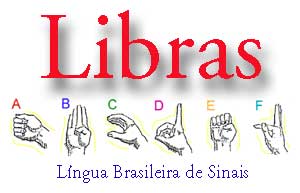 Libras

A B C D E F

Língua Brasileira de Sinais